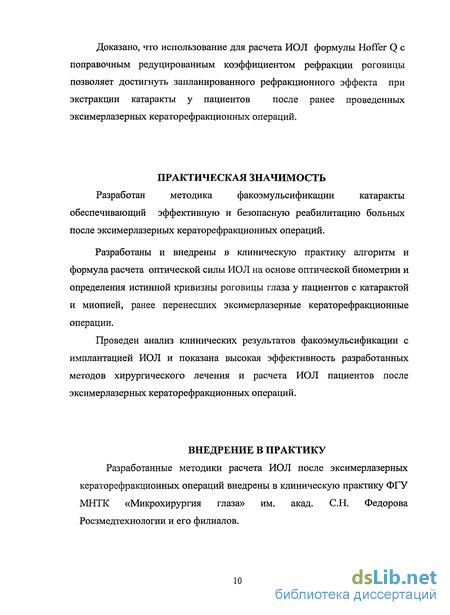 Доказано, что использование для расчета ИОЛ формулы Hoffer Q с поправочным редуцированным коэффициентом рефракции роговицы позволяет достигнуть запланированного рефракционного эффекта при экстракции катаракты у пациентов после ранее проведенных эксимерлазерных кераторефракционных операций.

ПРАКТИЧЕСКАЯ ЗНАЧИМОСТЬ

Разработан методика факоэмульсификации катаракты обеспечивающий эффективную и безопасную реабилитацию больных после эксимерлазерных кераторефракционных операций.

Разработаны и внедрены в клиническую практику алгоритм и формула расчета оптической силы ИОЛ на основе оптической биометрии и определения истинной кривизны роговицы глаза у пациентов с катарактой и миопией, ранее перенесших эксимерлазерные кераторефракционные операции.

Проведен анализ клинических результатов факоэмульсификации с имплантацией ИОЛ и показана высокая эффективность разработанных методов хирургического лечения и расчета ИОЛ пациентов после эксимерлазерных кераторефракционных операций.

ВНЕДРЕНИЕ В ПРАКТИКУ

Разработанные методики расчета ИОЛ после эксимерлазерных кераторефракционных операций внедрены в клиническую практику ФГУ МНТК «Микрохирургия глаза» им. акад. С.Н. Федорова Росзмедтехнологии и его филиалов.

10

dsLib.net
библиотека диссертаций